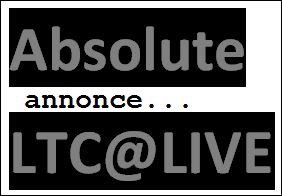 Absolute

annonce...

LTC@LIVE